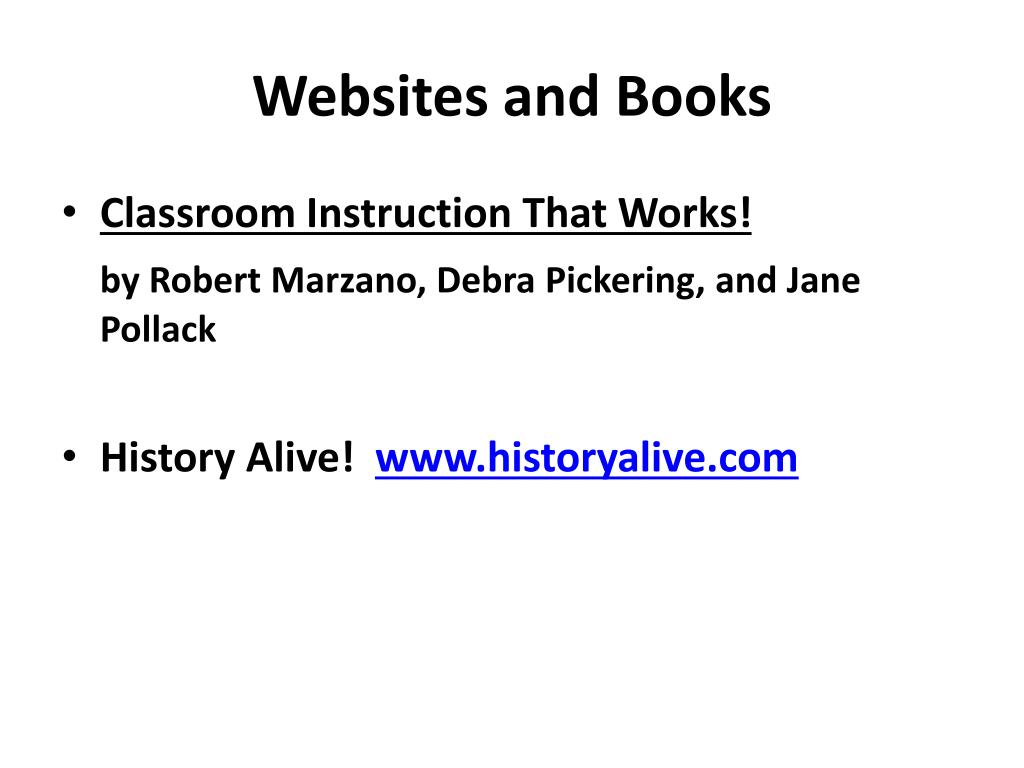 Websites and Books

• Classroom Instruction That Works!
by Robert Marzano, Debra Pickering, and Jane Pollack

• History Alive! www.historyalive.com